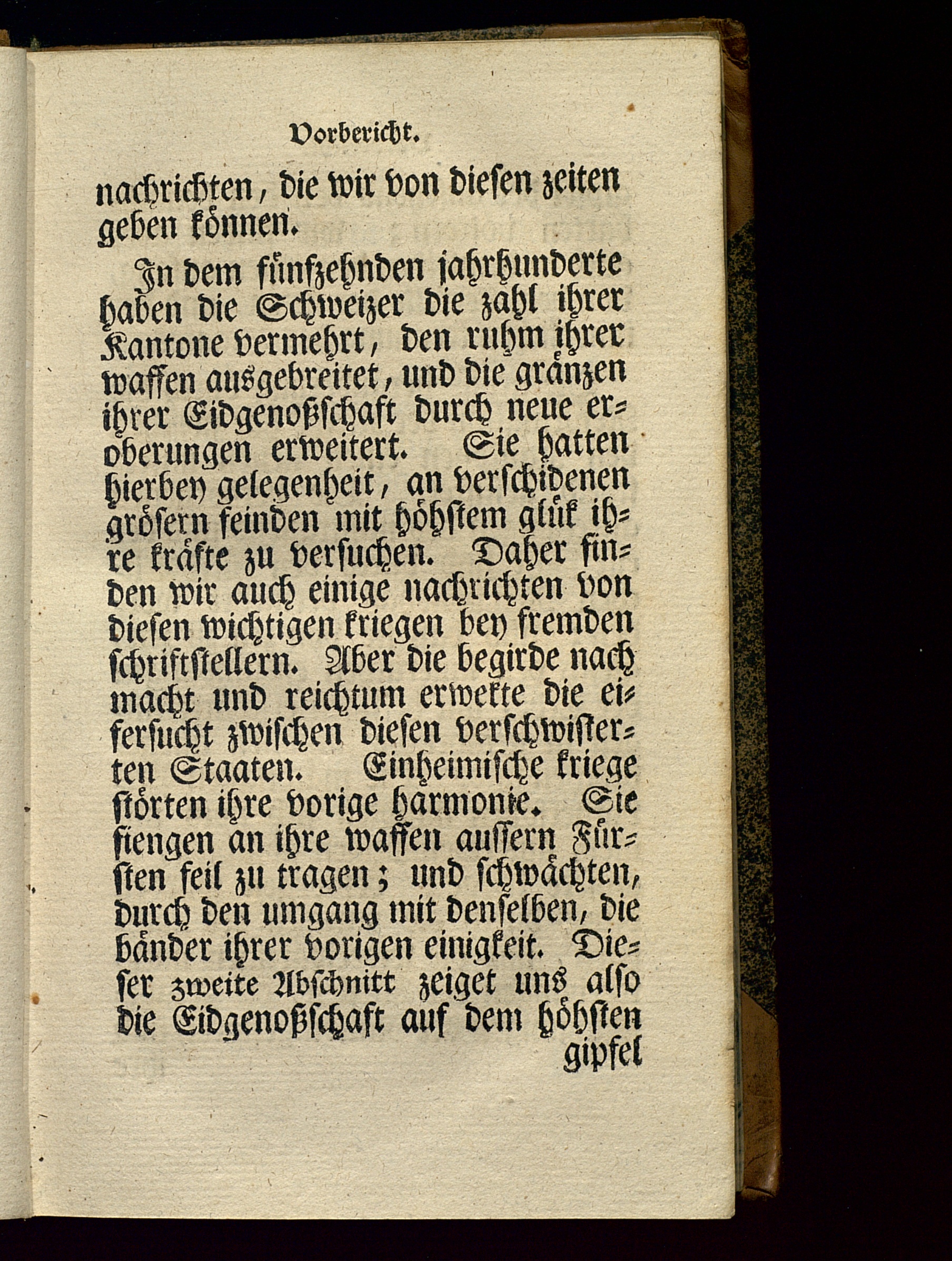 Vorbericht.

nachrichten, die wir von diesen zeiten geben können.

In dem fünfzehnden jahrhunderte haben die Schweizer die zahl ihrer Kantone vermehrt, den ruhm ihrer waffen ausgebreitet, und die gränzen ihrer Eidgenoßschaft durch neue eroberungen erweitert. Sie hatten hierbey gelegenheit, an verschidenen grösern feinden mit höhstem glük ihre kräfte zu versuchen. Daher finden wir auch einige nachrichten von diesen wichtigen kriegen bey fremden schriftstellern. Aber die begirde nach macht und reichtum erwekte die eifersucht zwischen diesen verschwisterten Staaten. Einheimische kriege störten ihre vorige harmonie. Sie fiengen an ihre waffen aussern Fürsten feil zu tragen; und schwächten, durch den umgang mit denselben, die bänder ihrer vorigen einigkeit. Dieser zweite Abschnitt zeiget uns also die Eidgenoßschaft auf dem höhsten gipfel